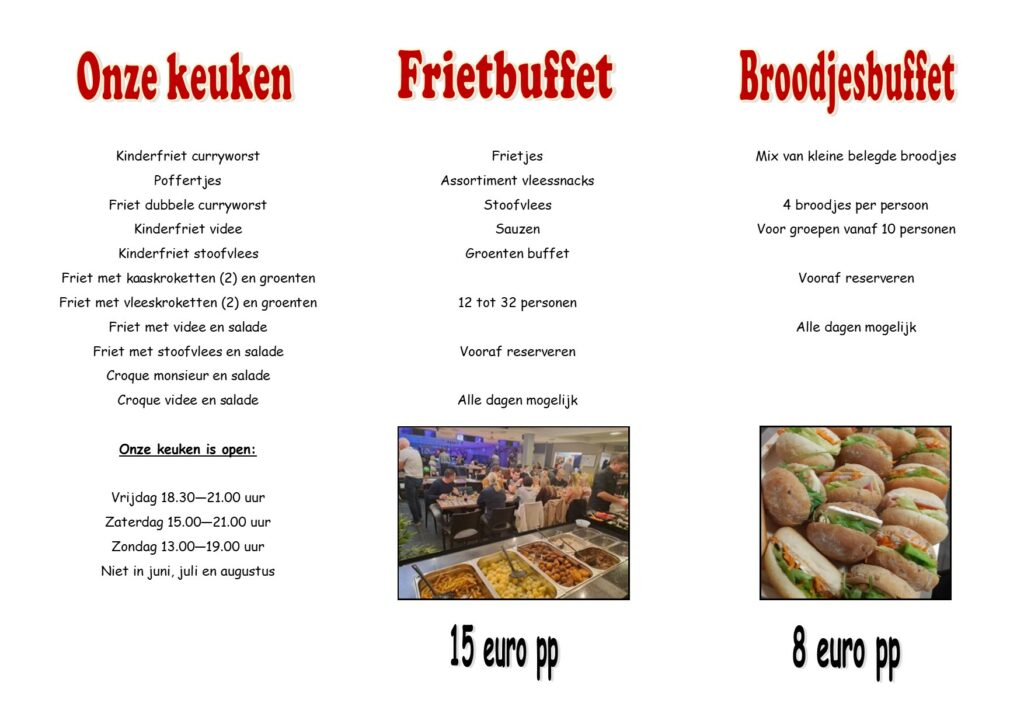 Onze keuken

Kinderfriet curryworst
Poffertjes
Friet dubbele curryworst
Kinderfriet videe
Kinderfriet stoofvlees
Friet met kaaskroketten (2) en groenten
Friet met vleeskroketten (2) en groenten
Friet met videe en salade
Friet met stoofvlees en salade
Croque monsieur en salade
Croque videe en salade

Onze keuken is open:

Vrijdag 18.30—21.00 uur
Zaterdag 15.00—21.00 uur
Zondag 13.00—19.00 uur
Niet in juni, juli en augustus

Frietbuffet

Frietjes
Assortiment vleessnacks
Stoofvlees
Sauzen
Groenten buffet

12 tot 32 personen

Vooraf reserveren

Alle dagen mogelijk

15 euro pp

Broodjesbuffet

Mix van kleine belegde broodjes

4 broodjes per persoon
Voor groepen vanaf 10 personen

Vooraf reserveren

Alle dagen mogelijk

8 euro pp